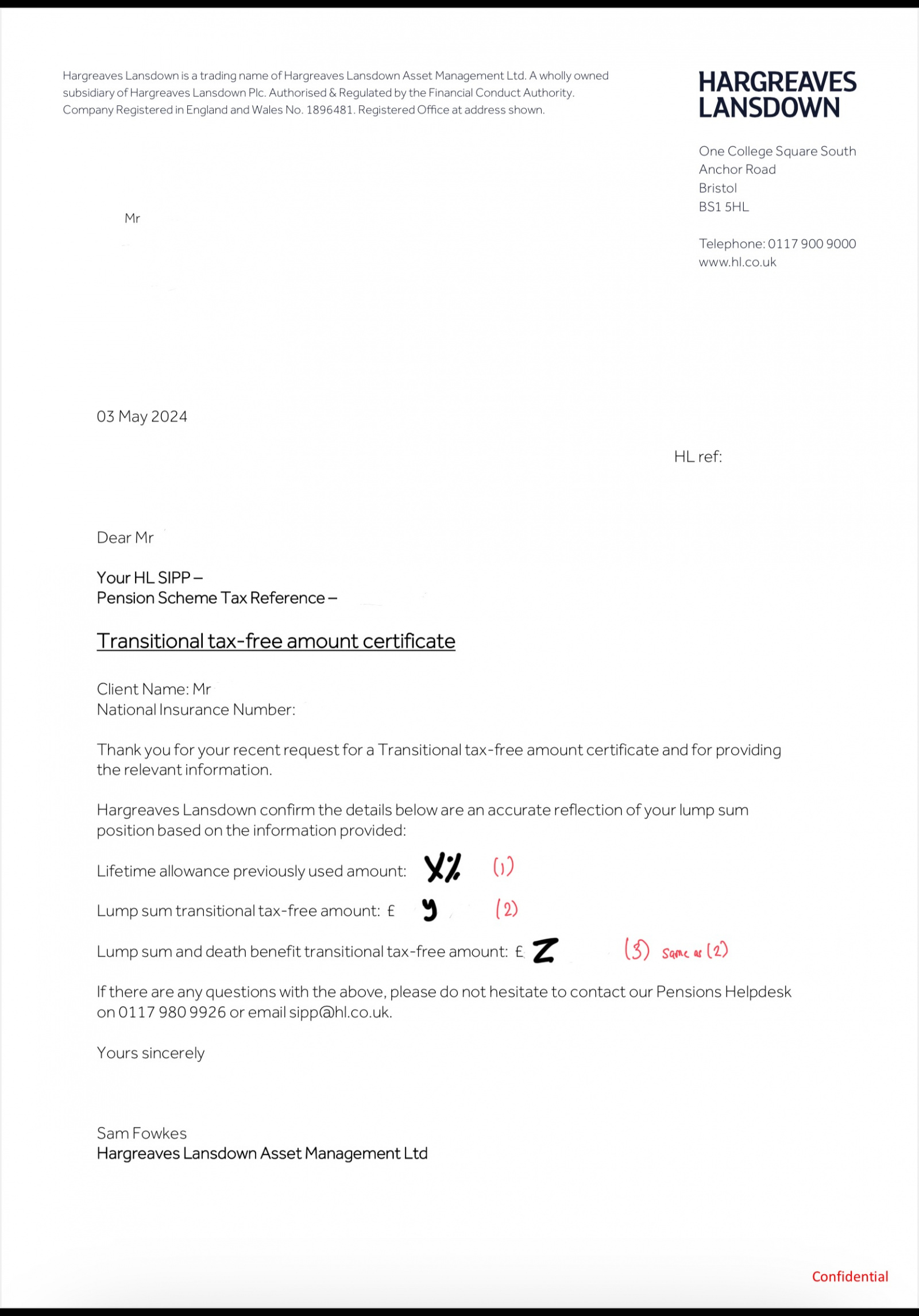 Hargreaves Lansdown is a trading name of Hargreaves Lansdown Asset Management Ltd. A wholly owned subsidiary of Hargreaves Lansdown Plc. Authorised & Regulated by the Financial Conduct Authority. Company Registered in England and Wales No. 1896481. Registered Office at address shown.

HARGREAVES LANSDOWN

One College Square South
Anchor Road
Bristol
BS1 5HL

Telephone: 0117 900 9000
www.hl.co.uk

Mr

03 May 2024

HL ref:

Dear Mr

Your HL SIPP –
Pension Scheme Tax Reference –

Transitional tax-free amount certificate

Client Name: Mr
National Insurance Number:

Thank you for your recent request for a Transitional tax-free amount certificate and for providing the relevant information.

Hargreaves Lansdown confirm the details below are an accurate reflection of your lump sum position based on the information provided:

Lifetime allowance previously used amount: X% (1)

Lump sum transitional tax-free amount: £ y (2)

Lump sum and death benefit transitional tax-free amount: £ Z (3) same as (2)

If there are any questions with the above, please do not hesitate to contact our Pensions Helpdesk on 0117 980 9926 or email sipp@hl.co.uk.

Yours sincerely

Sam Fowkes
Hargreaves Lansdown Asset Management Ltd

Confidential